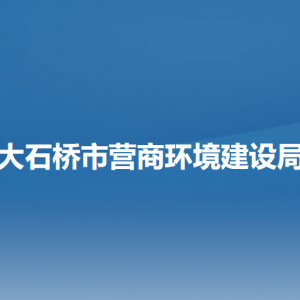 大石桥市营商环境建设局